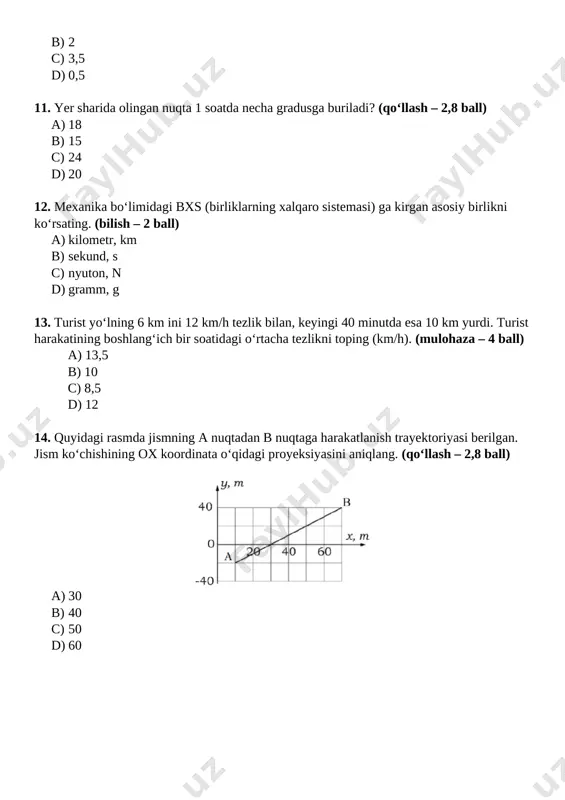 B) 2
C) 3,5
D) 0,5

**11.** Yer sharida olingan nuqta 1 soatda necha gradusga buriladi? **(qo‘llash – 2,8 ball)**
A) 18
B) 15
C) 24
D) 20

**12.** Mexanika bo‘limidagi BXS (birliklarning xalqaro sistemasi) ga kirgan asosiy birlikni ko‘rsating. **(bilish – 2 ball)**
A) kilometr, km
B) sekund, s
C) nyuton, N
D) gramm, g

**13.** Turist yo‘lning 6 km ini 12 km/h tezlik bilan, keyingi 40 minutda esa 10 km yurdi. Turist harakatining boshlang‘ich bir soatidagi o‘rtacha tezlikni toping (km/h). **(mulohaza – 4 ball)**
A) 13,5
B) 10
C) 8,5
D) 12

**14.** Quyidagi rasmda jismning A nuqtadan B nuqtaga harakatlanish trayektoriyasi berilgan. Jism ko‘chishining OX koordinata o‘qidagi proyeksiyasini aniqlang. **(qo‘llash – 2,8 ball)**

y, m
40
0
-40
A
B
20
40
60
x, m

A) 30
B) 40
C) 50
D) 60

FaylHub.uz